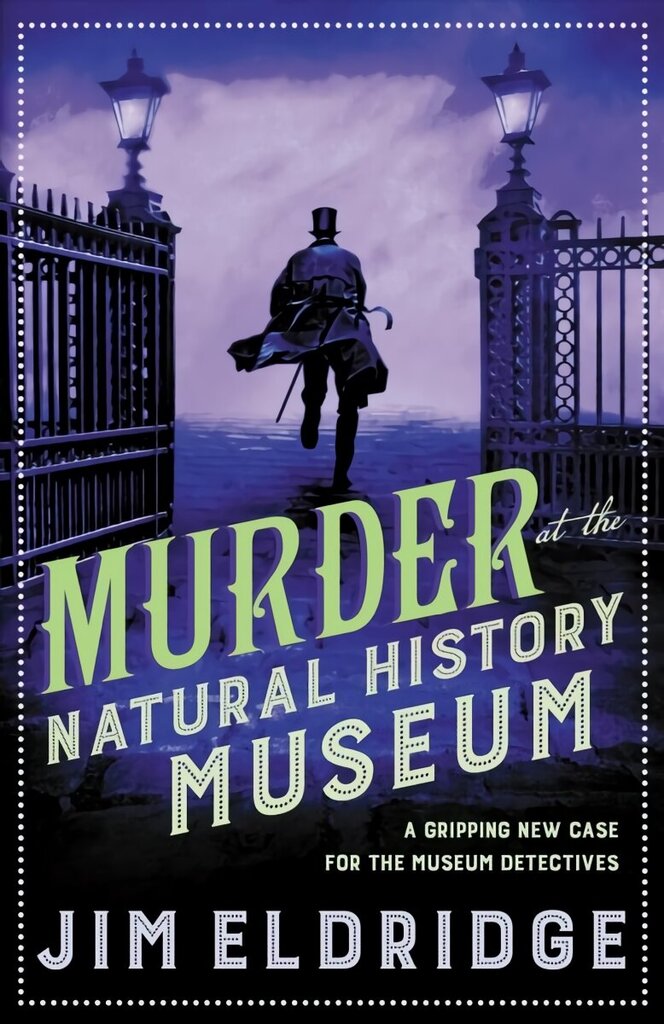 MURDER at the
NATURAL HISTORY
MUSEUM

A GRIPPING NEW CASE
FOR THE MUSEUM DETECTIVES

JIM ELDRIDGE